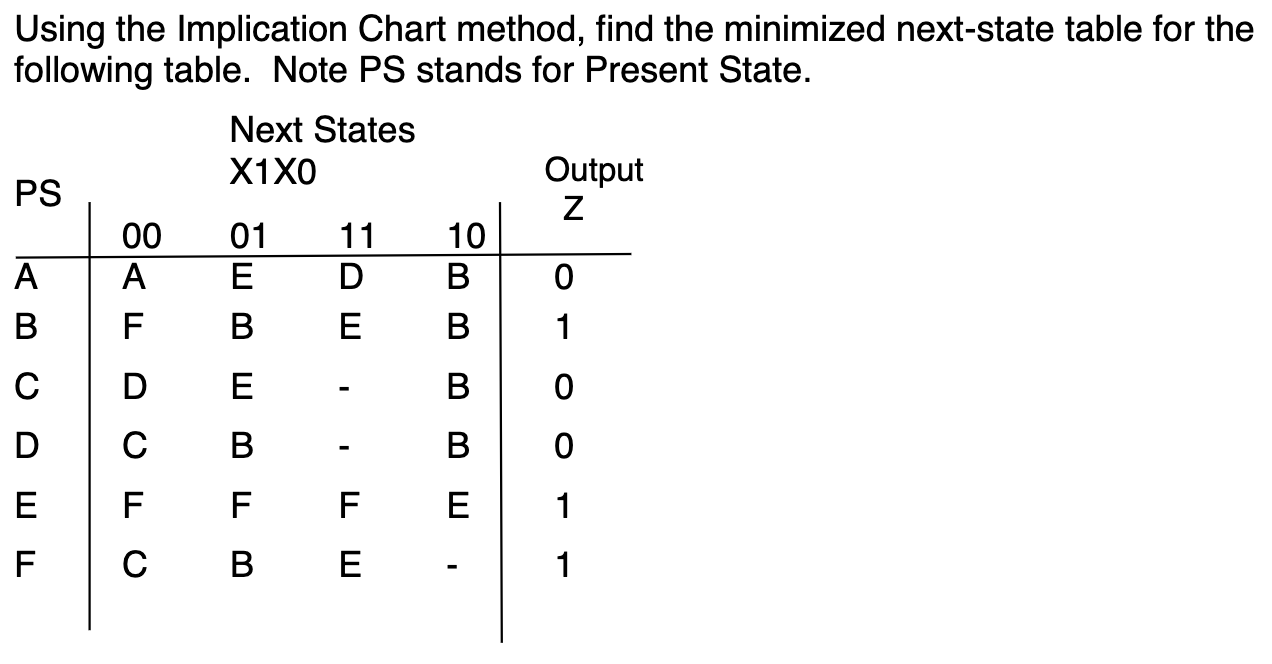 Using the Implication Chart method, find the minimized next-state table for the following table. Note PS stands for Present State.

Next States
X1X0

| PS | 00 | 01 | 11 | 10 | Output Z |
|---|---|---|---|---|---|
| A | A | E | D | B | 0 |
| B | F | B | E | B | 1 |
| C | D | E | - | B | 0 |
| D | C | B | - | B | 0 |
| E | F | F | F | E | 1 |
| F | C | B | E | - | 1 |